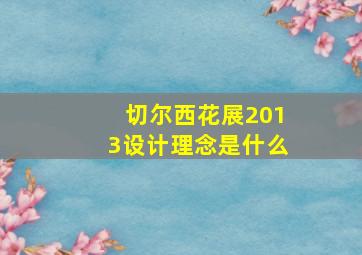 切尔西花展2013设计理念是什么